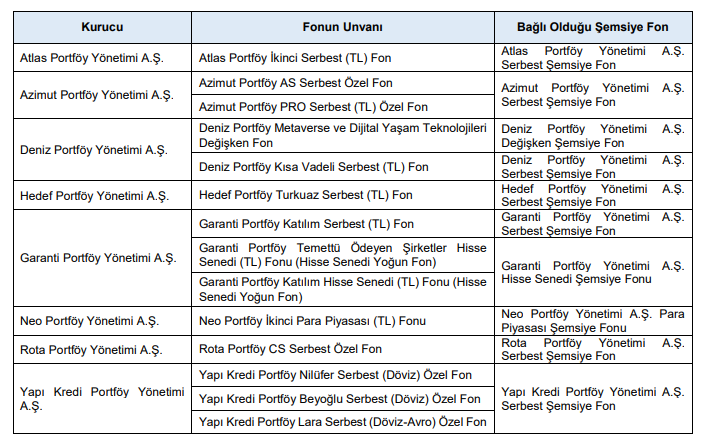 | Kurucu | Fonun Unvanı | Bağlı Olduğu Şemsiye Fon |
|---|---|---|
| Atlas Portföy Yönetimi A.Ş. | Atlas Portföy İkinci Serbest (TL) Fon | Atlas Portföy Yönetimi A.Ş. Serbest Şemsiye Fon |
| Azimut Portföy Yönetimi A.Ş. | Azimut Portföy AS Serbest Özel Fon | Azimut Portföy Yönetimi A.Ş. Serbest Şemsiye Fon |
| | Azimut Portföy PRO Serbest (TL) Özel Fon | |
| Deniz Portföy Yönetimi A.Ş. | Deniz Portföy Metaverse ve Dijital Yaşam Teknolojileri Değişken Fon | Deniz Portföy Yönetimi A.Ş. Değişken Şemsiye Fon |
| | Deniz Portföy Kısa Vadeli Serbest (TL) Fon | Deniz Portföy Yönetimi A.Ş. Serbest Şemsiye Fon |
| Hedef Portföy Yönetimi A.Ş. | Hedef Portföy Turkuaz Serbest (TL) Fon | Hedef Portföy Yönetimi A.Ş. Serbest Şemsiye Fon |
| Garanti Portföy Yönetimi A.Ş. | Garanti Portföy Katılım Serbest (TL) Fon | Garanti Portföy Yönetimi A.Ş. Serbest Şemsiye Fon |
| | Garanti Portföy Temettü Ödeyen Şirketler Hisse Senedi (TL) Fonu (Hisse Senedi Yoğun Fon) | Garanti Portföy Yönetimi A.Ş. Hisse Senedi Şemsiye Fonu |
| | Garanti Portföy Katılım Hisse Senedi (TL) Fonu (Hisse Senedi Yoğun Fon) | |
| Neo Portföy Yönetimi A.Ş. | Neo Portföy İkinci Para Piyasası (TL) Fonu | Neo Portföy Yönetimi A.Ş. Para Piyasası Şemsiye Fonu |
| Rota Portföy Yönetimi A.Ş. | Rota Portföy CS Serbest Özel Fon | Rota Portföy Yönetimi A.Ş. Serbest Şemsiye Fon |
| Yapı Kredi Portföy Yönetimi A.Ş. | Yapı Kredi Portföy Nilüfer Serbest (Döviz) Özel Fon | Yapı Kredi Portföy Yönetimi A.Ş. Serbest Şemsiye Fon |
| | Yapı Kredi Portföy Beyoğlu Serbest (Döviz) Özel Fon | |
| | Yapı Kredi Portföy Lara Serbest (Döviz-Avro) Özel Fon | |